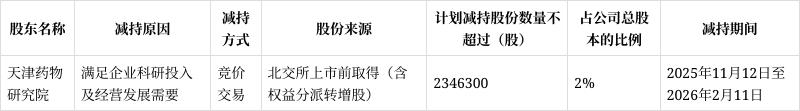 | 股东名称 | 减持原因 | 减持方式 | 股份来源 | 计划减持股份数量不超过（股） | 占公司总股本的比例 | 减持期间 |
|---|---|---|---|---|---|---|
| 天津药物研究院 | 满足企业科研投入及经营发展需要 | 竞价交易 | 北交所上市前取得（含权益分派转增股） | 2346300 | 2% | 2025年11月12日至2026年2月11日 |